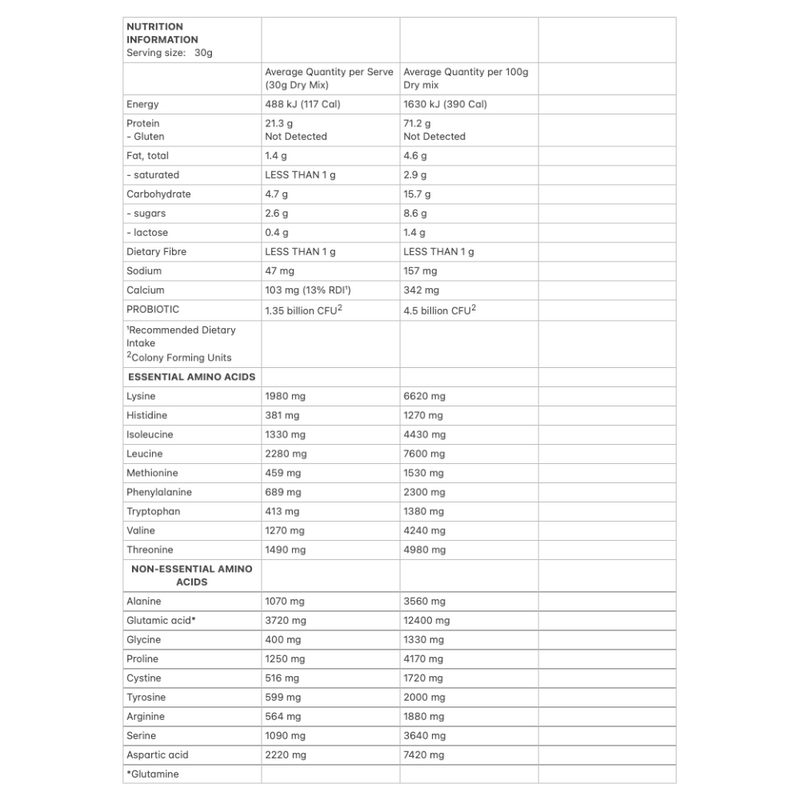 | NUTRITION INFORMATION Serving size: 30g | | | |
|---|---|---|---|
| | Average Quantity per Serve (30g Dry Mix) | Average Quantity per 100g Dry mix | |
| Energy | 488 kJ (117 Cal) | 1630 kJ (390 Cal) | |
| Protein - Gluten | 21.3 g Not Detected | 71.2 g Not Detected | |
| Fat, total | 1.4 g | 4.6 g | |
| - saturated | LESS THAN 1 g | 2.9 g | |
| Carbohydrate | 4.7 g | 15.7 g | |
| - sugars | 2.6 g | 8.6 g | |
| - lactose | 0.4 g | 1.4 g | |
| Dietary Fibre | LESS THAN 1 g | LESS THAN 1 g | |
| Sodium | 47 mg | 157 mg | |
| Calcium | 103 mg (13% RDI$^1$) | 342 mg | |
| PROBIOTIC | 1.35 billion CFU$^2$ | 4.5 billion CFU$^2$ | |
| $^1$Recommended Dietary Intake $^2$Colony Forming Units | | | |
| ESSENTIAL AMINO ACIDS | | | |
| Lysine | 1980 mg | 6620 mg | |
| Histidine | 381 mg | 1270 mg | |
| Isoleucine | 1330 mg | 4430 mg | |
| Leucine | 2280 mg | 7600 mg | |
| Methionine | 459 mg | 1530 mg | |
| Phenylalanine | 689 mg | 2300 mg | |
| Tryptophan | 413 mg | 1380 mg | |
| Valine | 1270 mg | 4240 mg | |
| Threonine | 1490 mg | 4980 mg | |
| NON-ESSENTIAL AMINO ACIDS | | | |
| Alanine | 1070 mg | 3560 mg | |
| Glutamic acid* | 3720 mg | 12400 mg | |
| Glycine | 400 mg | 1330 mg | |
| Proline | 1250 mg | 4170 mg | |
| Cystine | 516 mg | 1720 mg | |
| Tyrosine | 599 mg | 2000 mg | |
| Arginine | 564 mg | 1880 mg | |
| Serine | 1090 mg | 3640 mg | |
| Aspartic acid | 2220 mg | 7420 mg | |
| *Glutamine | | | |